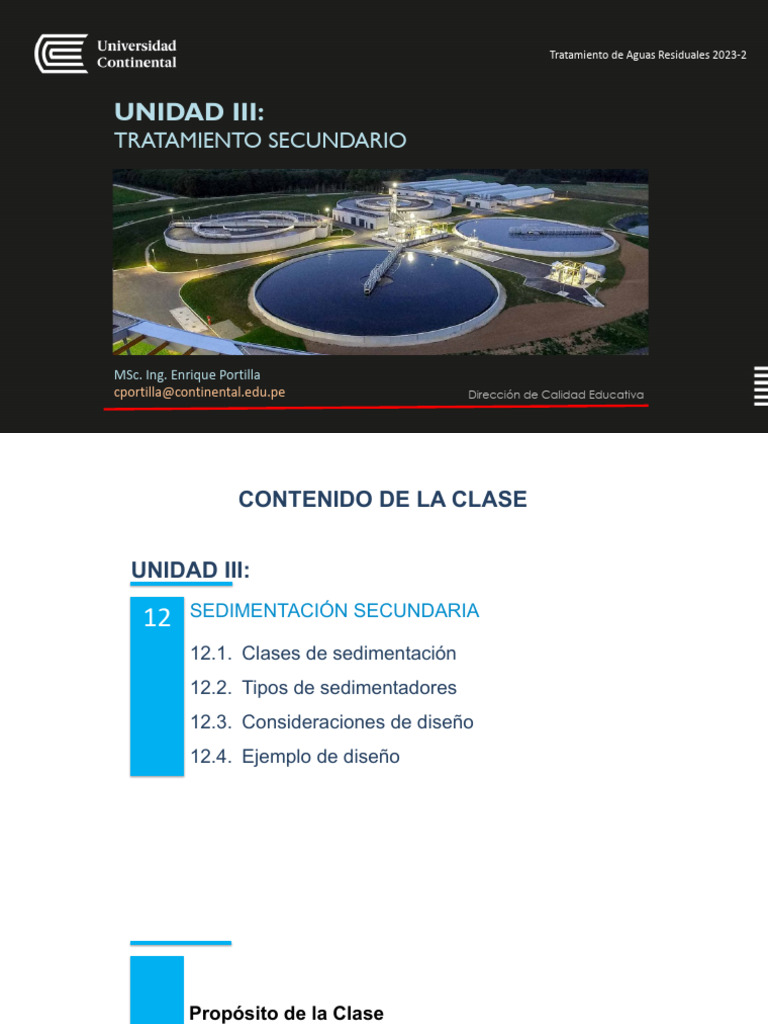 Universidad Continental

Tratamiento de Aguas Residuales 2023-2

UNIDAD III:
TRATAMIENTO SECUNDARIO

MSc. Ing. Enrique Portilla
cportilla@continental.edu.pe

Dirección de Calidad Educativa

CONTENIDO DE LA CLASE

UNIDAD III:

12 SEDIMENTACIÓN SECUNDARIA

12.1. Clases de sedimentación
12.2. Tipos de sedimentadores
12.3. Consideraciones de diseño
12.4. Ejemplo de diseño

Propósito de la Clase